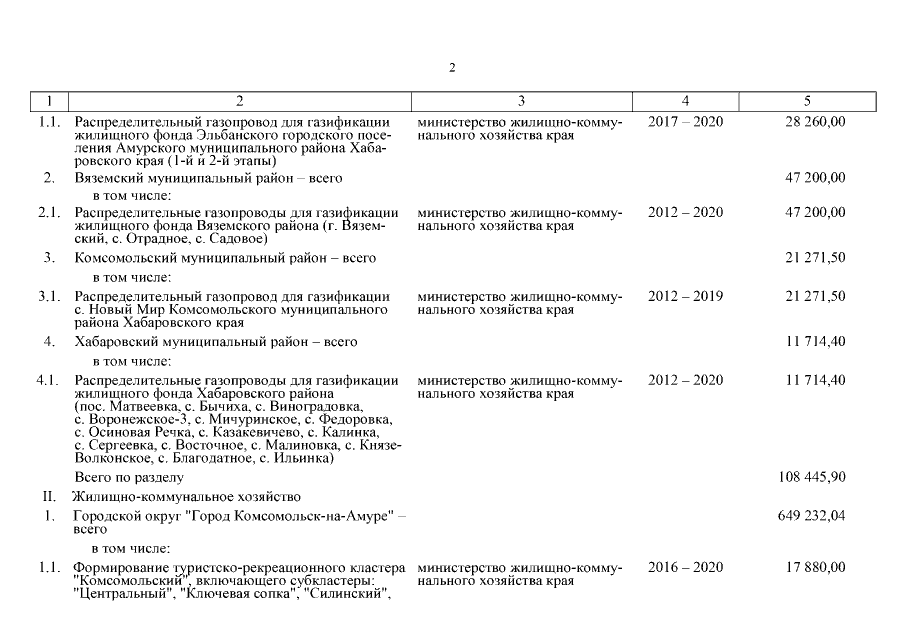 2

| 1 | 2 | 3 | 4 | 5 |
|---|---|---|---|---|
| 1.1. | Распределительный газопровод для газификации жилищного фонда Эльбанского городского поселения Амурского муниципального района Хабаровского края (1-й и 2-й этапы) | министерство жилищно-коммунального хозяйства края | 2017 – 2020 | 28 260,00 |
| 2. | Вяземский муниципальный район – всего | | | 47 200,00 |
| | в том числе: | | | |
| 2.1. | Распределительные газопроводы для газификации жилищного фонда Вяземского района (г. Вяземский, с. Отрадное, с. Садовое) | министерство жилищно-коммунального хозяйства края | 2012 – 2020 | 47 200,00 |
| 3. | Комсомольский муниципальный район – всего | | | 21 271,50 |
| | в том числе: | | | |
| 3.1. | Распределительный газопровод для газификации с. Новый Мир Комсомольского муниципального района Хабаровского края | министерство жилищно-коммунального хозяйства края | 2012 – 2019 | 21 271,50 |
| 4. | Хабаровский муниципальный район – всего | | | 11 714,40 |
| | в том числе: | | | |
| 4.1. | Распределительные газопроводы для газификации жилищного фонда Хабаровского района (пос. Матвеевка, с. Бычиха, с. Виноградовка, с. Воронежское-3, с. Мичуринское, с. Федоровка, с. Осиновая Речка, с. Казакевичево, с. Калинка, с. Сергеевка, с. Восточное, с. Малиновка, с. Князе-Волконское, с. Благодатное, с. Ильинка) | министерство жилищно-коммунального хозяйства края | 2012 – 2020 | 11 714,40 |
| | Всего по разделу | | | 108 445,90 |
| II. | Жилищно-коммунальное хозяйство | | | |
| 1. | Городской округ "Город Комсомольск-на-Амуре" – всего | | | 649 232,04 |
| | в том числе: | | | |
| 1.1. | Формирование туристско-рекреационного кластера "Комсомольский", включающего субкластеры: "Центральный", "Ключевая сопка", "Силинский", | министерство жилищно-коммунального хозяйства края | 2016 – 2020 | 17 880,00 |